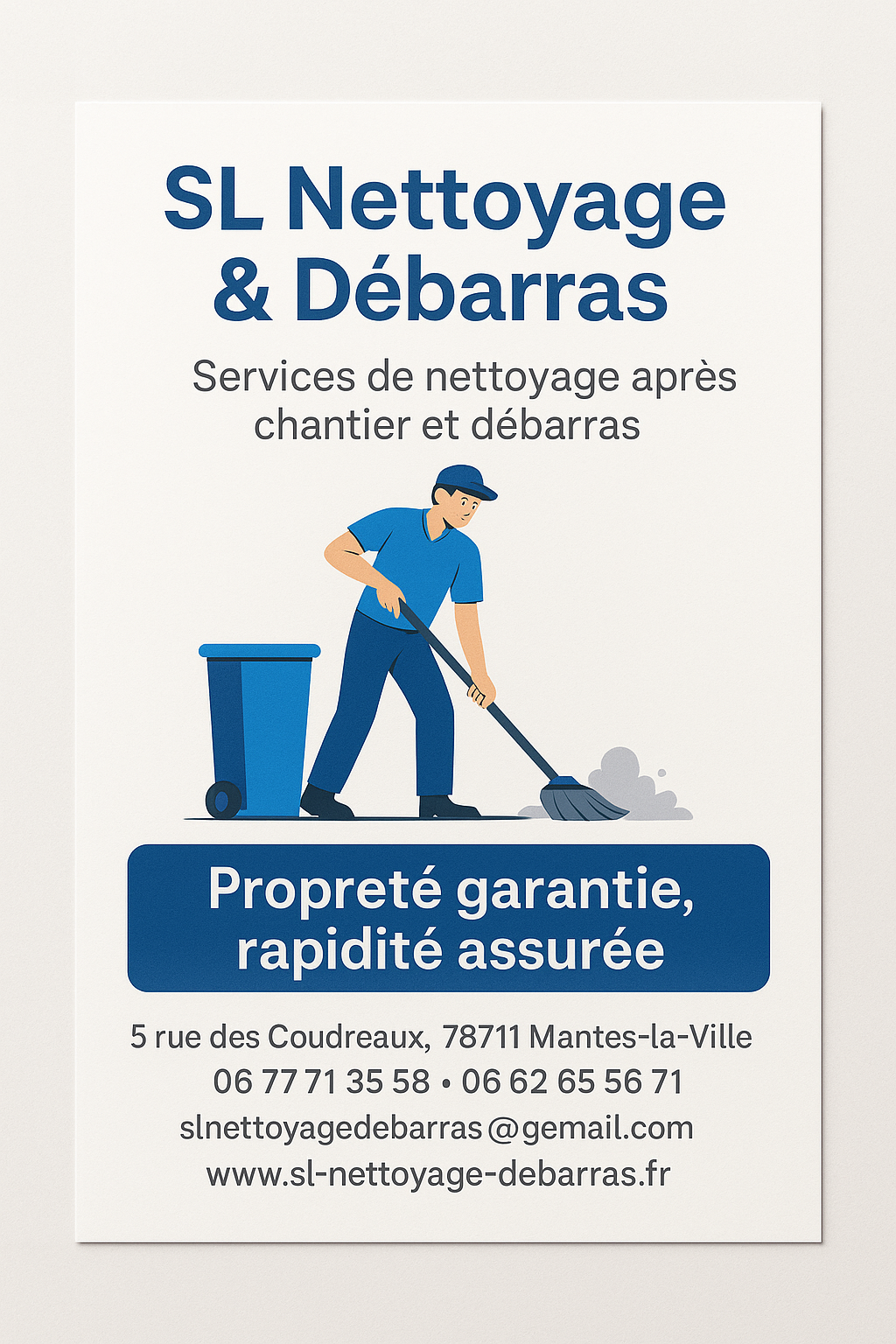 SL Nettoyage & Débarras

Services de nettoyage après chantier et débarras

Propreté garantie, rapidité assurée

5 rue des Coudreaux, 78711 Mantes-la-Ville
06 77 71 35 58 • 06 62 65 56 71
slnettoyagedebarras@gemail.com
www.sl-nettoyage-debarras.fr